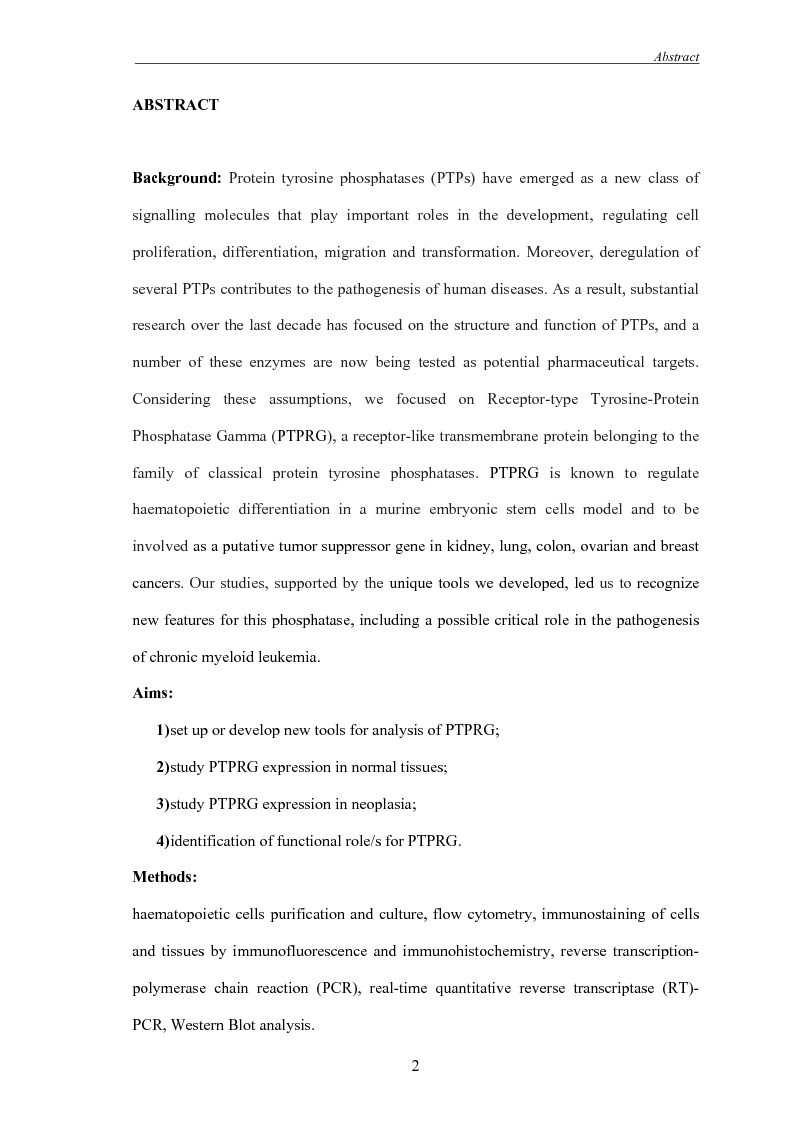 Abstract

ABSTRACT

Background: Protein tyrosine phosphatases (PTPs) have emerged as a new class of signalling molecules that play important roles in the development, regulating cell proliferation, differentiation, migration and transformation. Moreover, deregulation of several PTPs contributes to the pathogenesis of human diseases. As a result, substantial research over the last decade has focused on the structure and function of PTPs, and a number of these enzymes are now being tested as potential pharmaceutical targets. Considering these assumptions, we focused on Receptor-type Tyrosine-Protein Phosphatase Gamma (PTPRG), a receptor-like transmembrane protein belonging to the family of classical protein tyrosine phosphatases. PTPRG is known to regulate haematopoietic differentiation in a murine embryonic stem cells model and to be involved as a putative tumor suppressor gene in kidney, lung, colon, ovarian and breast cancers. Our studies, supported by the unique tools we developed, led us to recognize new features for this phosphatase, including a possible critical role in the pathogenesis of chronic myeloid leukemia.

Aims:

1)set up or develop new tools for analysis of PTPRG;

2)study PTPRG expression in normal tissues;

3)study PTPRG expression in neoplasia;

4)identification of functional role/s for PTPRG.

Methods:

haematopoietic cells purification and culture, flow cytometry, immunostaining of cells and tissues by immunofluorescence and immunohistochemistry, reverse transcription-polymerase chain reaction (PCR), real-time quantitative reverse transcriptase (RT)-PCR, Western Blot analysis.

2